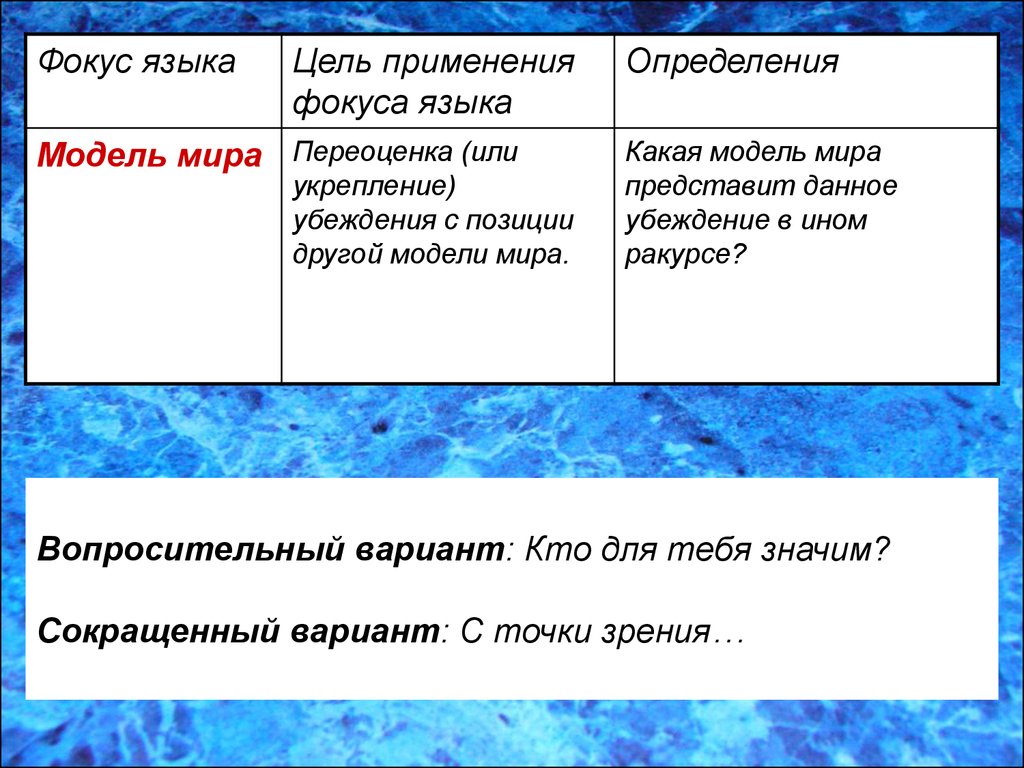 | Фокус языка | Цель применения фокуса языка | Определения |
|---|---|---|
| Модель мира | Переоценка (или укрепление) убеждения с позиции другой модели мира. | Какая модель мира представит данное убеждение в ином ракурсе? |

Вопросительный вариант: Кто для тебя значим?

Сокращенный вариант: С точки зрения…